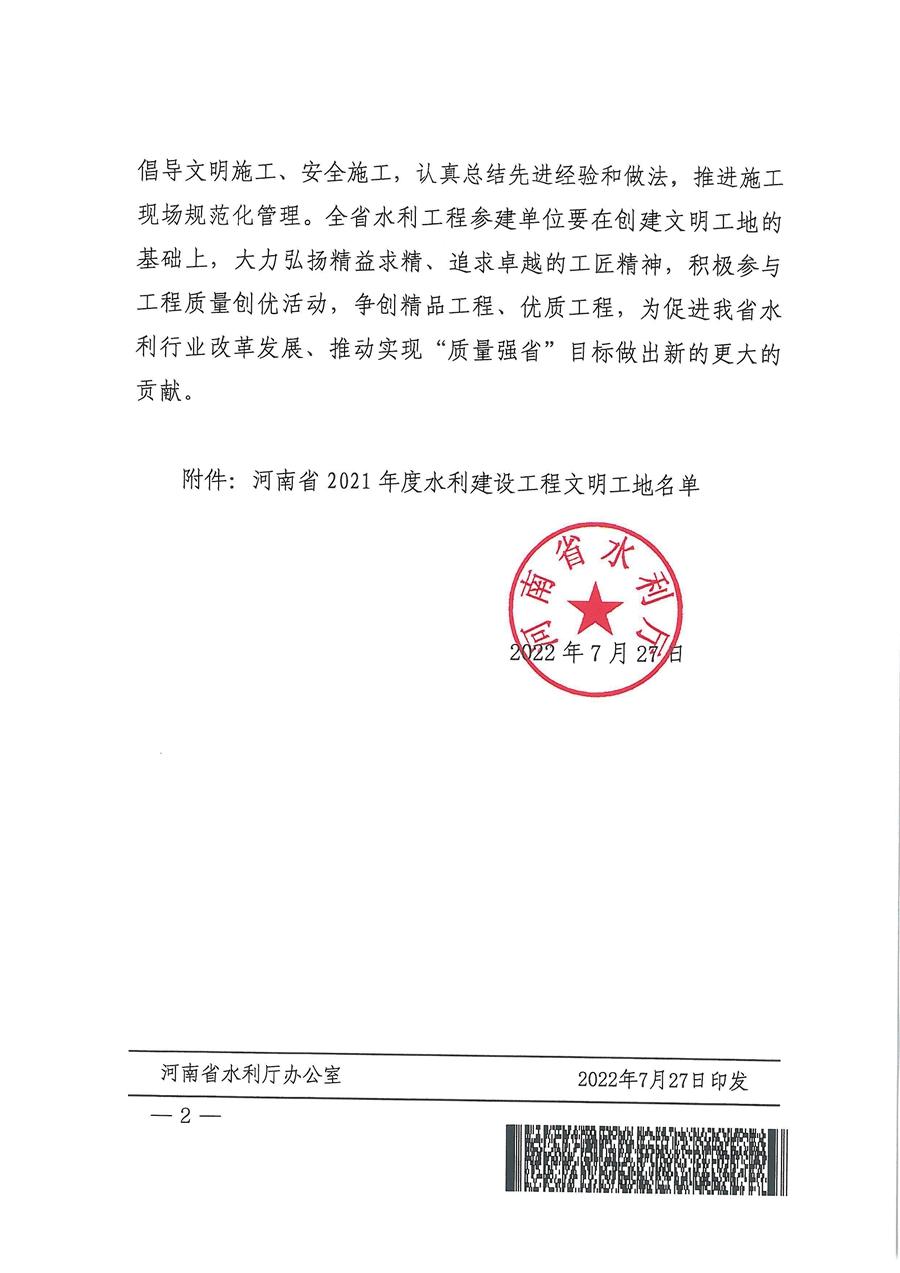 倡导文明施工、安全施工，认真总结先进经验和做法，推进施工现场规范化管理。全省水利工程参建单位要在创建文明工地的基础上，大力弘扬精益求精、追求卓越的工匠精神，积极参与工程质量创优活动，争创精品工程、优质工程，为促进我省水利行业改革发展、推动实现“质量强省”目标做出新的更大的贡献。

附件：河南省 2021 年度水利建设工程文明工地名单

河南省水利厅

2022 年 7 月 27 日

河南省水利厅办公室　　2022年7月27日印发

— 2 —